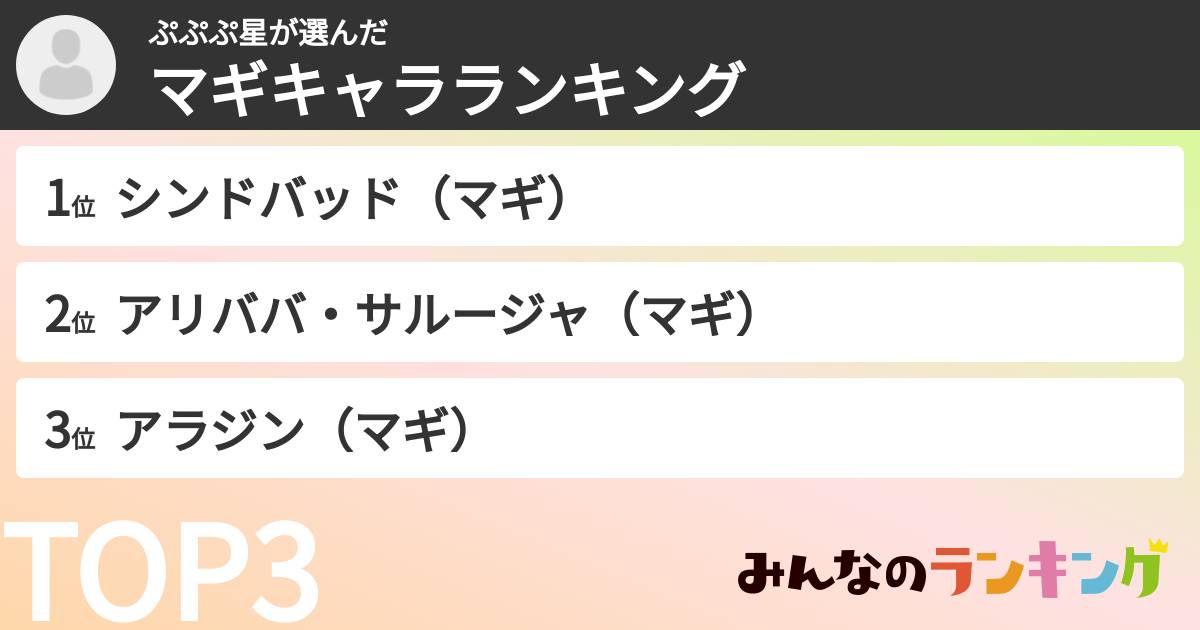 ぷぷぷ星が選んだ
マギキャラランキング

1位 シンドバッド（マギ）

2位 アリババ・サルージャ（マギ）

3位 アラジン（マギ）

TOP3

みんなのランキング